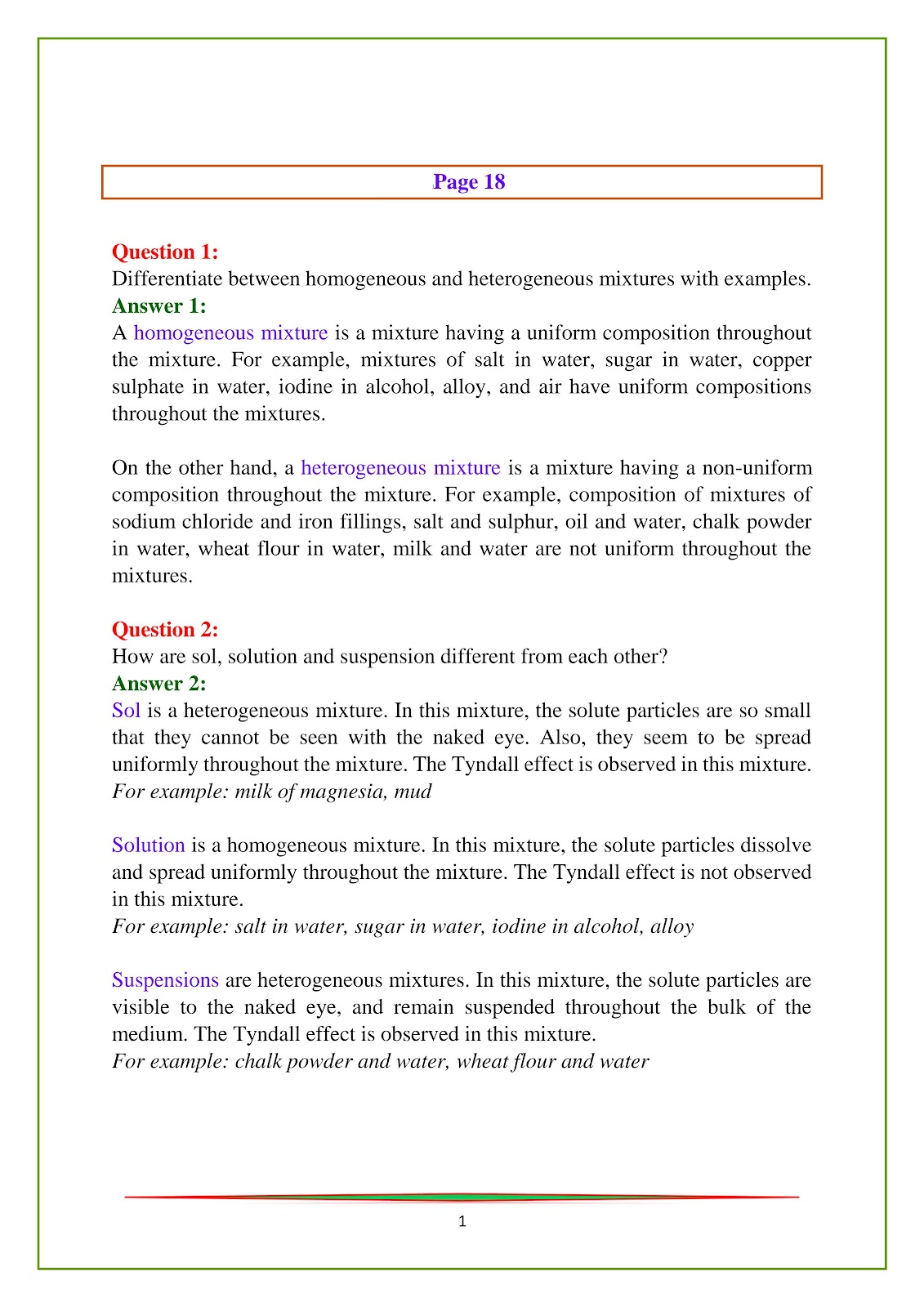 Page 18

Question 1:
Differentiate between homogeneous and heterogeneous mixtures with examples.
Answer 1:
A homogeneous mixture is a mixture having a uniform composition throughout the mixture. For example, mixtures of salt in water, sugar in water, copper sulphate in water, iodine in alcohol, alloy, and air have uniform compositions throughout the mixtures.

On the other hand, a heterogeneous mixture is a mixture having a non-uniform composition throughout the mixture. For example, composition of mixtures of sodium chloride and iron fillings, salt and sulphur, oil and water, chalk powder in water, wheat flour in water, milk and water are not uniform throughout the mixtures.

Question 2:
How are sol, solution and suspension different from each other?
Answer 2:
Sol is a heterogeneous mixture. In this mixture, the solute particles are so small that they cannot be seen with the naked eye. Also, they seem to be spread uniformly throughout the mixture. The Tyndall effect is observed in this mixture.
For example: milk of magnesia, mud

Solution is a homogeneous mixture. In this mixture, the solute particles dissolve and spread uniformly throughout the mixture. The Tyndall effect is not observed in this mixture.
For example: salt in water, sugar in water, iodine in alcohol, alloy

Suspensions are heterogeneous mixtures. In this mixture, the solute particles are visible to the naked eye, and remain suspended throughout the bulk of the medium. The Tyndall effect is observed in this mixture.
For example: chalk powder and water, wheat flour and water

1